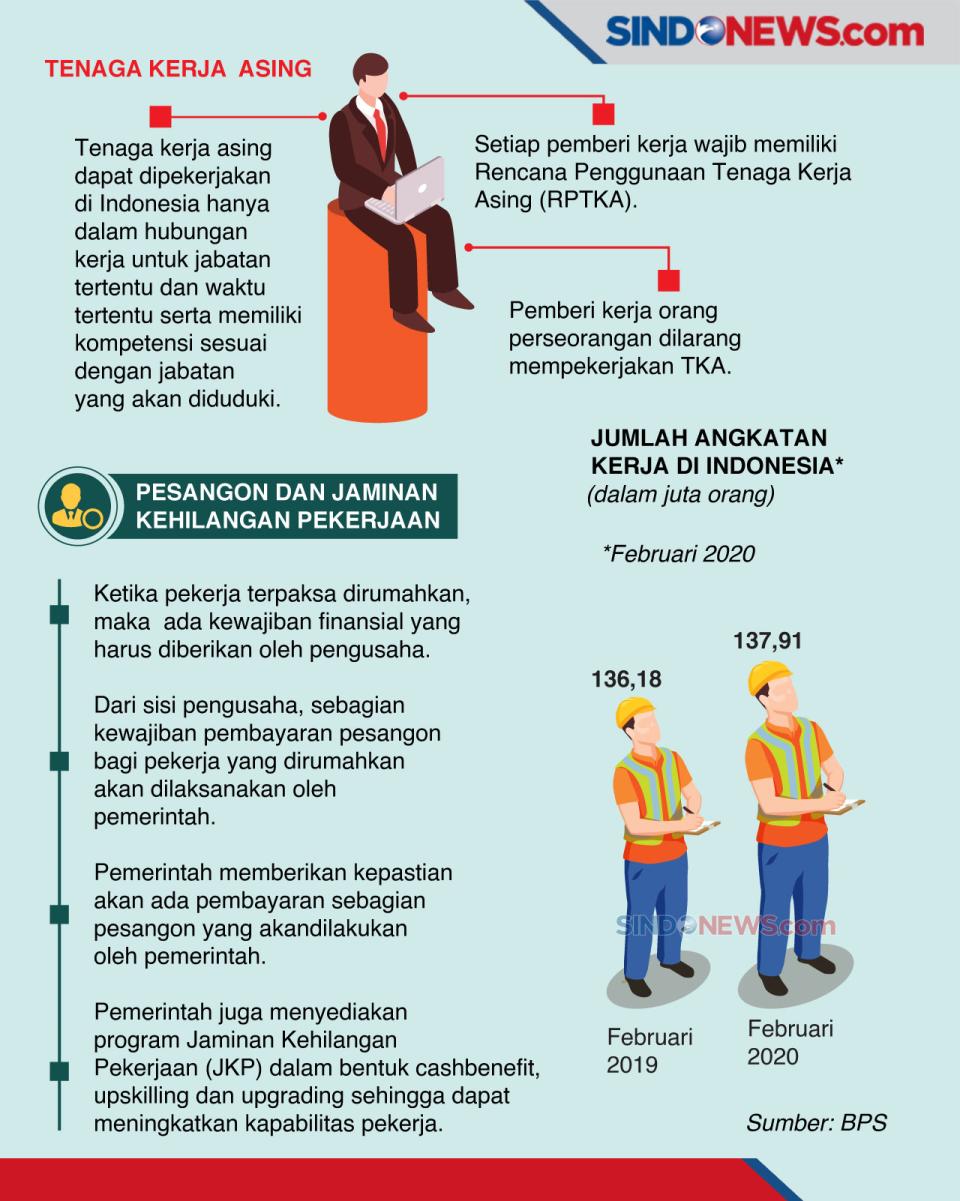 SINDONEWS.com

TENAGA KERJA ASING

Tenaga kerja asing dapat dipekerjakan di Indonesia hanya dalam hubungan kerja untuk jabatan tertentu dan waktu tertentu serta memiliki kompetensi sesuai dengan jabatan yang akan diduduki.

Setiap pemberi kerja wajib memiliki Rencana Penggunaan Tenaga Kerja Asing (RPTKA).

Pemberi kerja orang perseorangan dilarang mempekerjakan TKA.

PESANGON DAN JAMINAN KEHILANGAN PEKERJAAN

Ketika pekerja terpaksa dirumahkan, maka ada kewajiban finansial yang harus diberikan oleh pengusaha.

Dari sisi pengusaha, sebagian kewajiban pembayaran pesangon bagi pekerja yang dirumahkan akan dilaksanakan oleh pemerintah.

Pemerintah memberikan kepastian akan ada pembayaran sebagian pesangon yang akandilakukan oleh pemerintah.

Pemerintah juga menyediakan program Jaminan Kehilangan Pekerjaan (JKP) dalam bentuk cashbenefit, upskilling dan upgrading sehingga dapat meningkatkan kapabilitas pekerja.

JUMLAH ANGKATAN KERJA DI INDONESIA*
(dalam juta orang)

*Februari 2020

136,18

137,91

SINDONEWS.com

Februari 2019

Februari 2020

Sumber: BPS